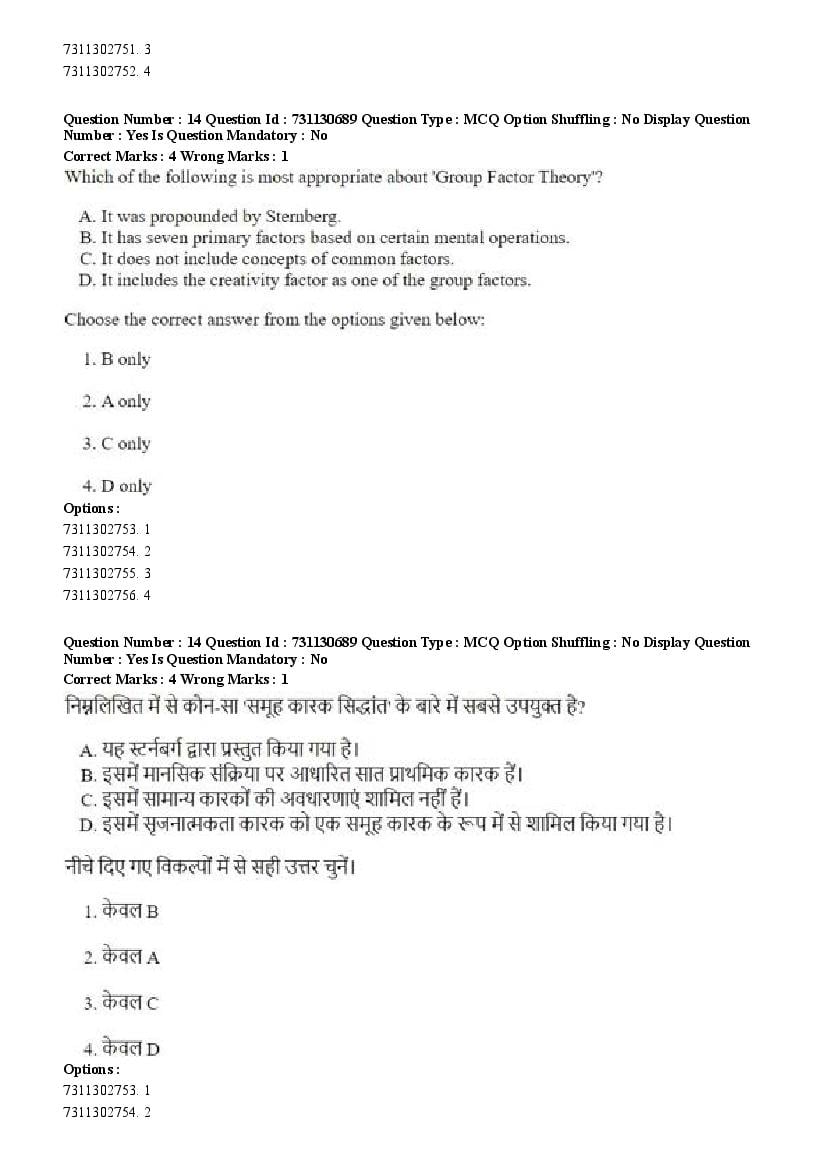 7311302751. 3
7311302752. 4

Question Number : 14 Question Id : 731130689 Question Type : MCQ Option Shuffling : No Display Question Number : Yes Is Question Mandatory : No
Correct Marks : 4 Wrong Marks : 1
Which of the following is most appropriate about 'Group Factor Theory'?

A. It was propounded by Sternberg.
B. It has seven primary factors based on certain mental operations.
C. It does not include concepts of common factors.
D. It includes the creativity factor as one of the group factors.

Choose the correct answer from the options given below:

1. B only

2. A only

3. C only

4. D only
Options :
7311302753. 1
7311302754. 2
7311302755. 3
7311302756. 4

Question Number : 14 Question Id : 731130689 Question Type : MCQ Option Shuffling : No Display Question Number : Yes Is Question Mandatory : No
Correct Marks : 4 Wrong Marks : 1
निम्नलिखित में से कौन-सा 'समूह कारक सिद्धांत' के बारे में सबसे उपयुक्त है?

A. यह स्टर्नबर्ग द्वारा प्रस्तुत किया गया है।
B. इसमें मानसिक संक्रिया पर आधारित सात प्राथमिक कारक हैं।
C. इसमें सामान्य कारकों की अवधारणाएं शामिल नहीं हैं।
D. इसमें सृजनात्मकता कारक को एक समूह कारक के रूप में से शामिल किया गया है।

नीचे दिए गए विकल्पों में से सही उत्तर चुनें।

1. केवल B

2. केवल A

3. केवल C

4. केवल D
Options :
7311302753. 1
7311302754. 2